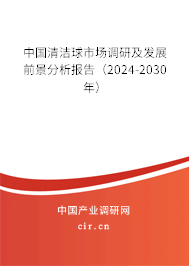 中国清洁球市场调研及发展前景分析报告（2024-2030年）

中国产业调研网
cir.cn